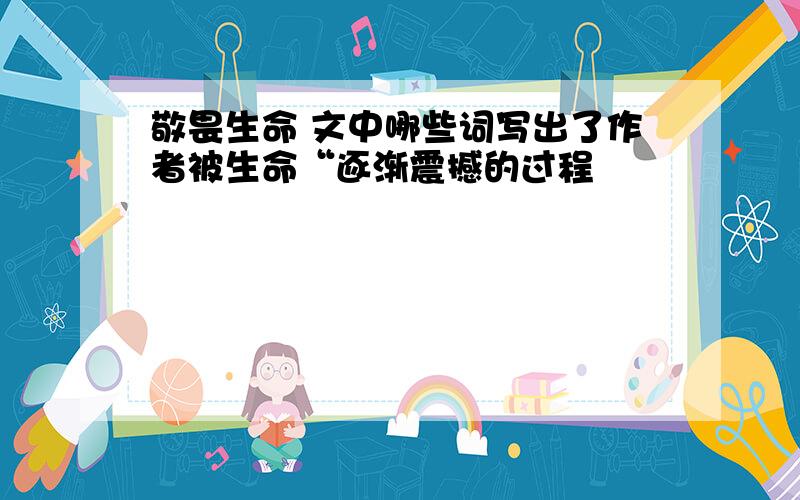 敬畏生命 文中哪些词写出了作者被生命“逐渐震撼的过程